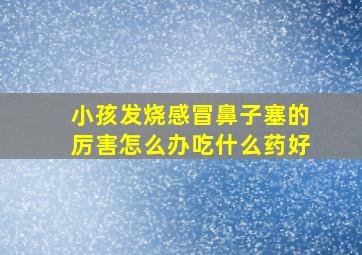 小孩发烧感冒鼻子塞的厉害怎么办吃什么药好